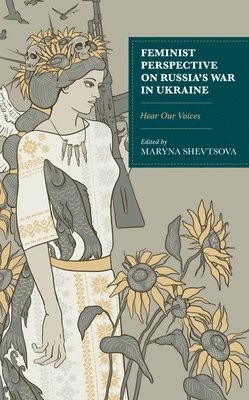 FEMINIST PERSPECTIVE ON RUSSIA'S WAR IN UKRAINE

Hear Our Voices

Edited by
MARYNA SHEVTSOVA